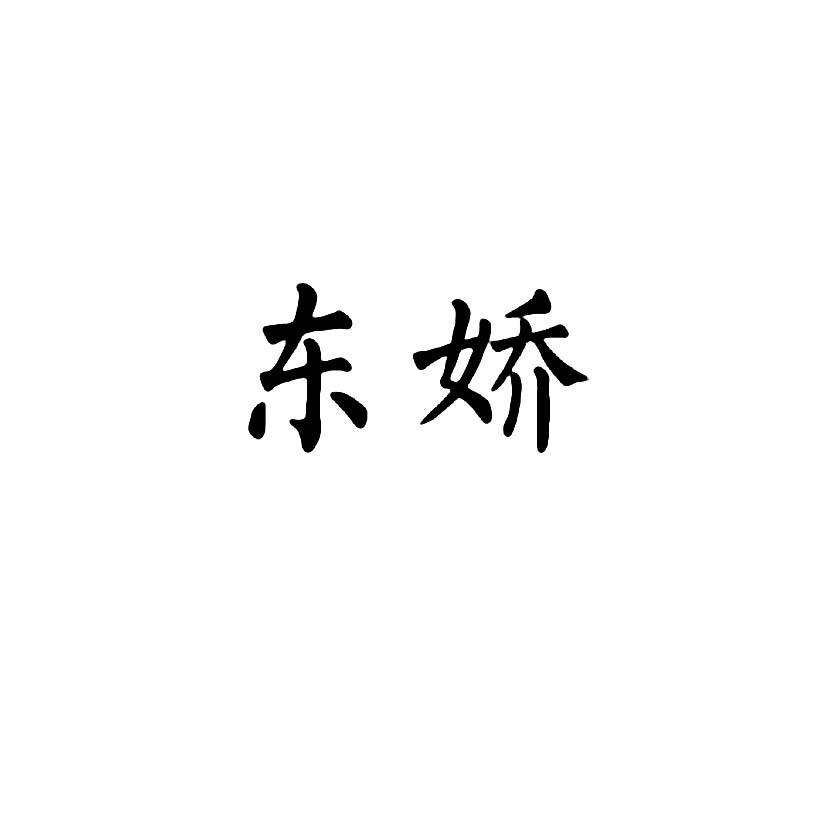 东娇